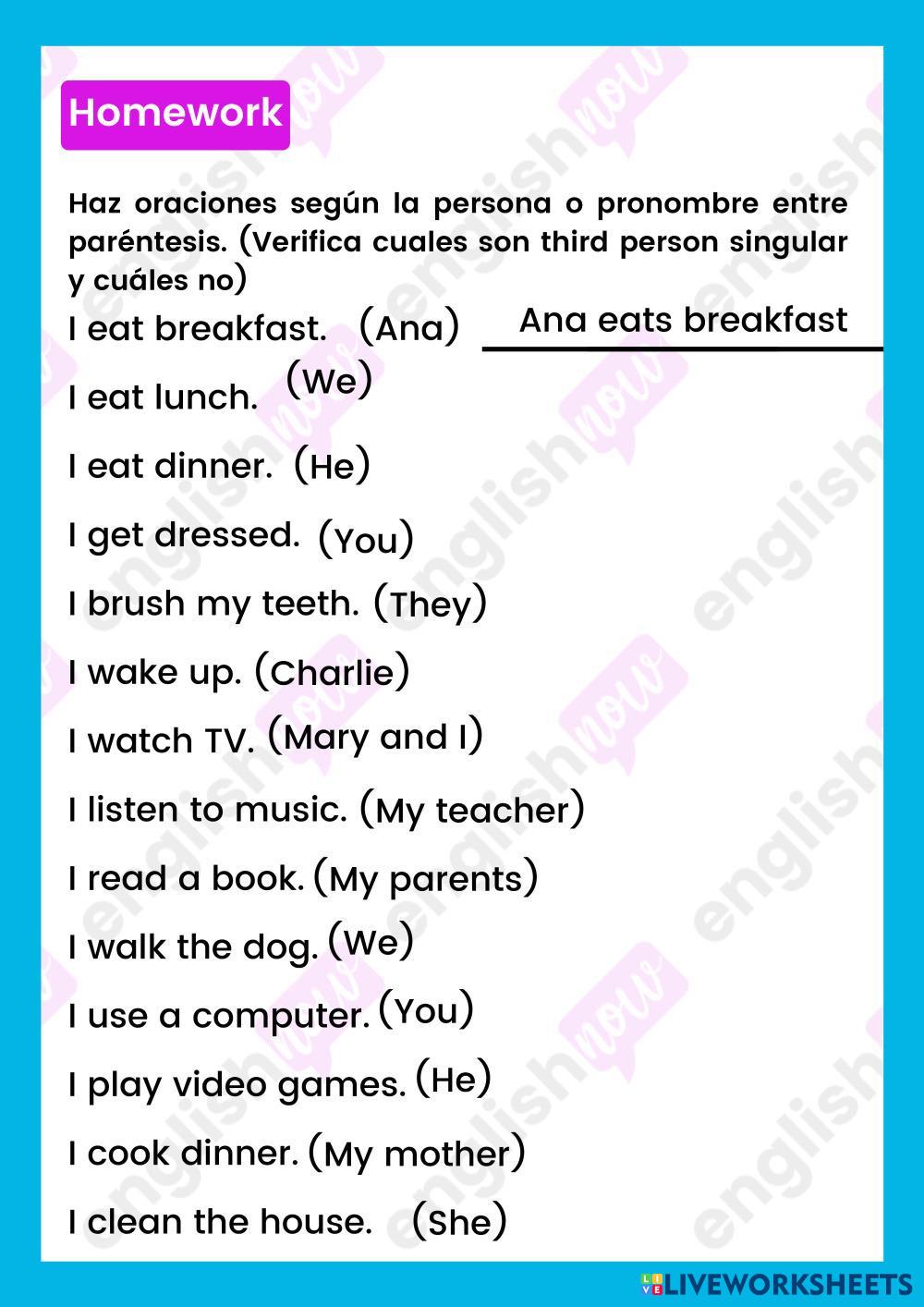 Homework

Haz oraciones según la persona o pronombre entre paréntesis. (Verifica cuales son third person singular y cuáles no)

I eat breakfast. (Ana) Ana eats breakfast

I eat lunch. (We)

I eat dinner. (He)

I get dressed. (You)

I brush my teeth. (They)

I wake up. (Charlie)

I watch TV. (Mary and I)

I listen to music. (My teacher)

I read a book. (My parents)

I walk the dog. (We)

I use a computer. (You)

I play video games. (He)

I cook dinner. (My mother)

I clean the house. (She)

englishnow

LIVEWORKSHEETS